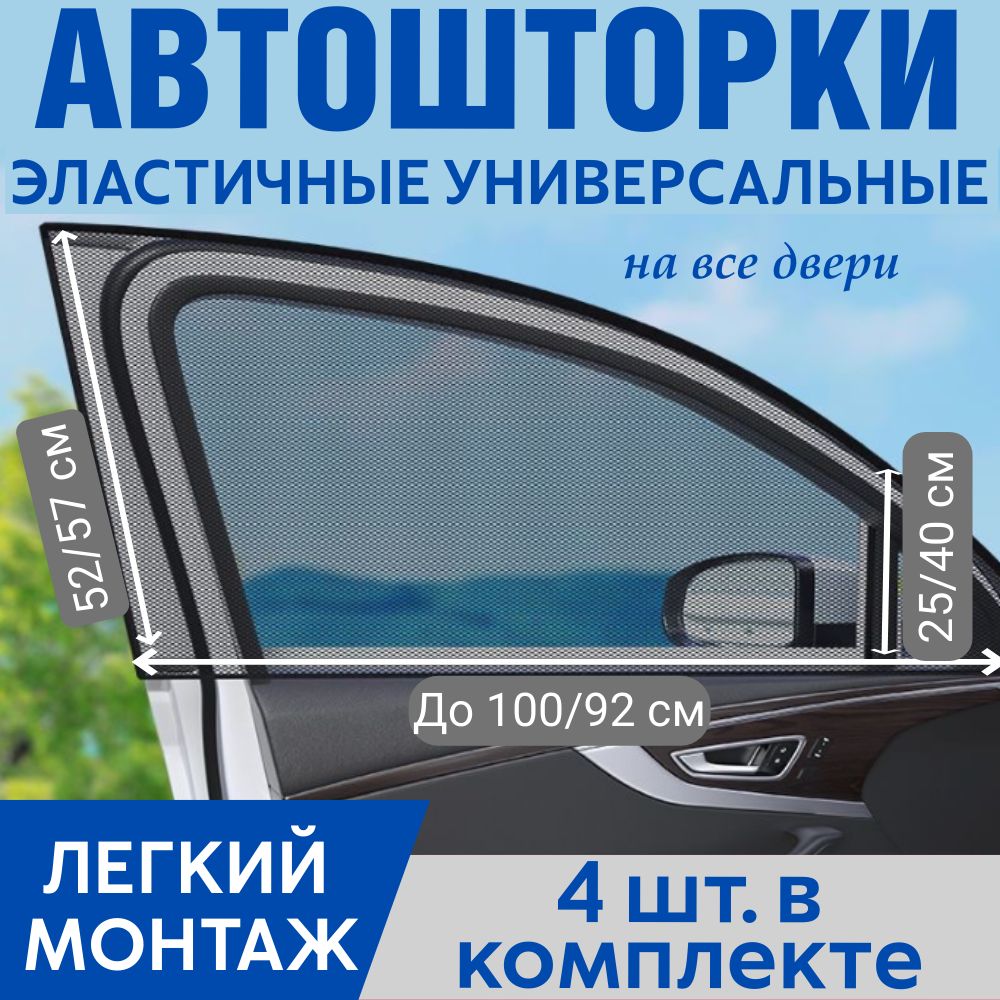 АВТОШТОРКИ
ЭЛАСТИЧНЫЕ УНИВЕРСАЛЬНЫЕ
на все двери

52/57 см

25/40 см

До 100/92 см

ЛЕГКИЙ МОНТАЖ

4 шт. в комплекте